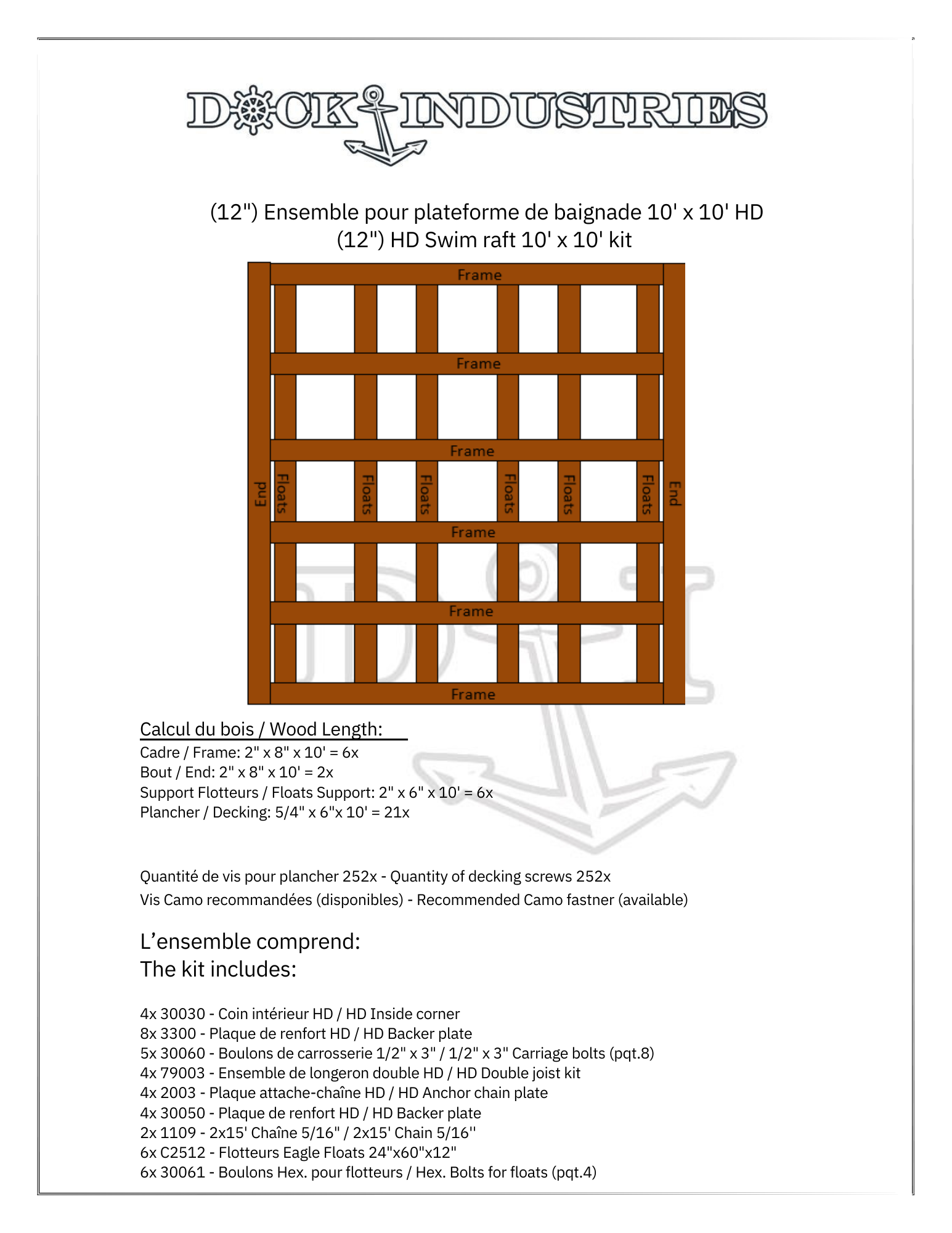 DOCK INDUSTRIES

(12") Ensemble pour plateforme de baignade 10' x 10' HD
(12") HD Swim raft 10' x 10' kit

Frame
Frame
Frame
End
Floats
Floats
Floats
Floats
Floats
Floats
End
Frame
Frame
Frame

Calcul du bois / Wood Length:
Cadre / Frame: 2" x 8" x 10' = 6x
Bout / End: 2" x 8" x 10' = 2x
Support Flotteurs / Floats Support: 2" x 6" x 10' = 6x
Plancher / Decking: 5/4" x 6"x 10' = 21x

Quantité de vis pour plancher 252x - Quantity of decking screws 252x
Vis Camo recommandées (disponibles) - Recommended Camo fastner (available)

L’ensemble comprend:
The kit includes:

4x 30030 - Coin intérieur HD / HD Inside corner
8x 3300 - Plaque de renfort HD / HD Backer plate
5x 30060 - Boulons de carrosserie 1/2" x 3" / 1/2" x 3" Carriage bolts (pqt.8)
4x 79003 - Ensemble de longeron double HD / HD Double joist kit
4x 2003 - Plaque attache-chaîne HD / HD Anchor chain plate
4x 30050 - Plaque de renfort HD / HD Backer plate
2x 1109 - 2x15' Chaîne 5/16" / 2x15' Chain 5/16''
6x C2512 - Flotteurs Eagle Floats 24"x60"x12"
6x 30061 - Boulons Hex. pour flotteurs / Hex. Bolts for floats (pqt.4)